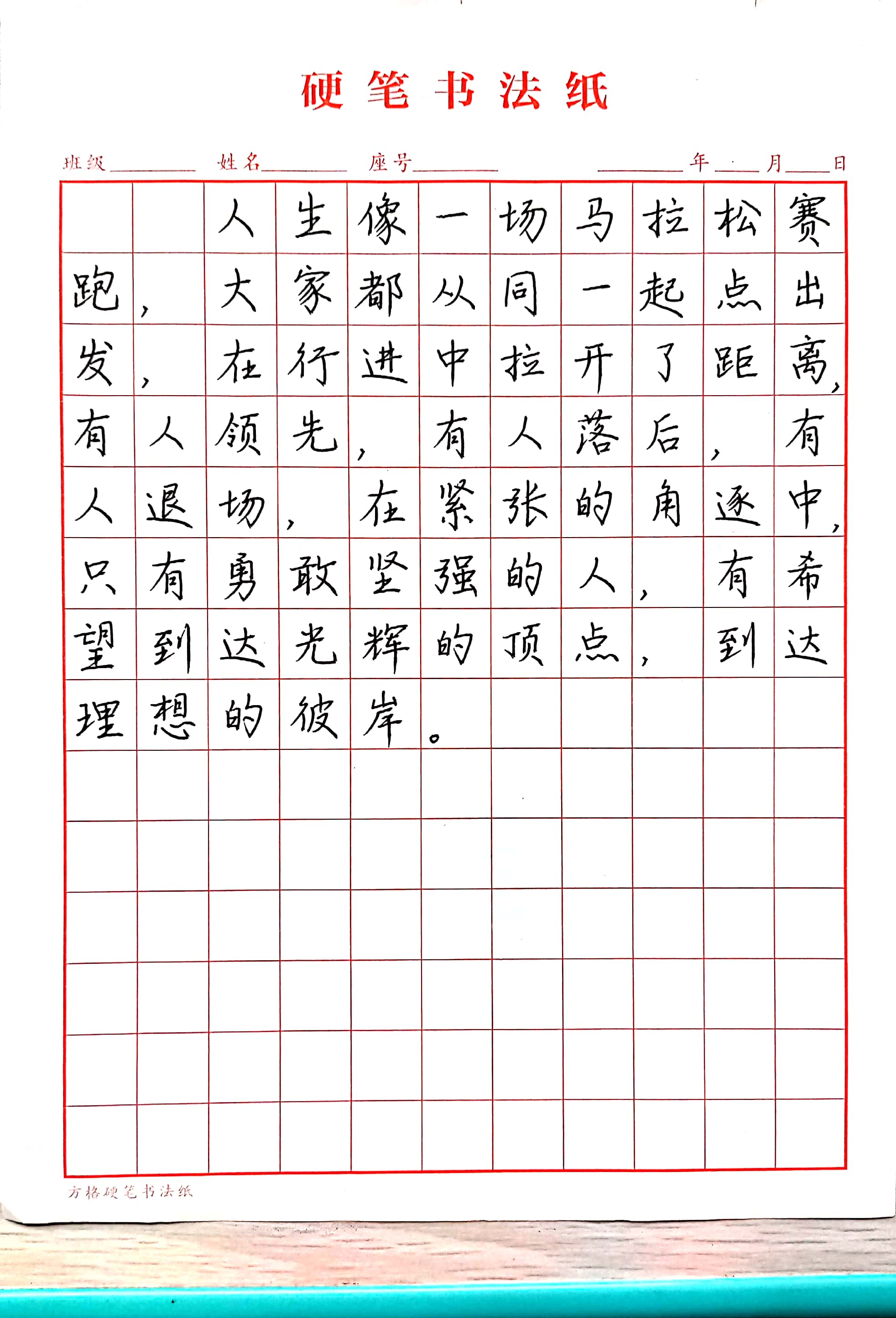 硬笔书法纸

班级____ 姓名____ 座号____ ____年____月____日

人生像一场马拉松赛跑，大家都从同一起点出发，在行进中拉开了距离，有人领先，有人落后，有人退场，在紧张的角逐中，只有勇敢坚强的人，有希望到达光辉的顶点，到达理想的彼岸。

方格硬笔书法纸